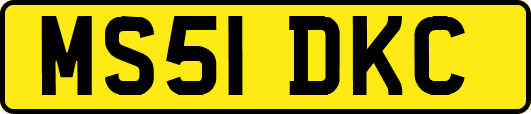 MS51 DKC